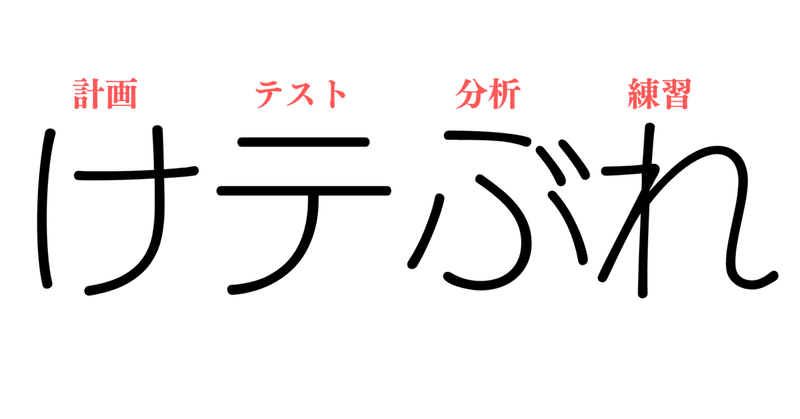 計画　テスト　分析　練習
けテぶれ